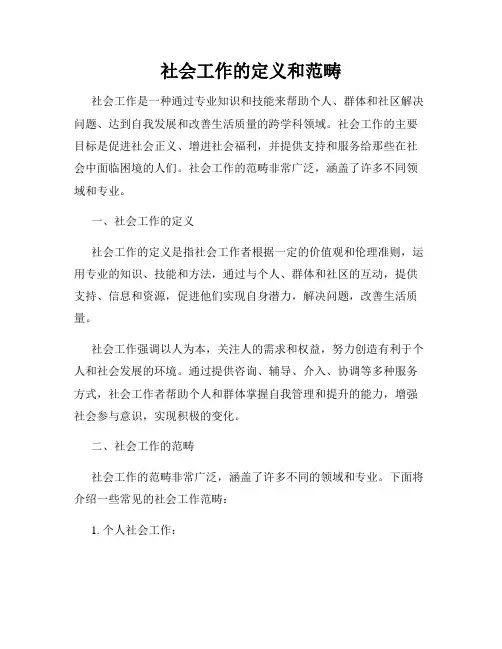 社会工作的定义和范畴

社会工作是一种通过专业知识和技能来帮助个人、群体和社区解决问题、达到自我发展和改善生活质量的跨学科领域。社会工作的主要目标是促进社会正义、增进社会福利，并提供支持和服务给那些在社会中面临困境的人们。社会工作的范畴非常广泛，涵盖了许多不同领域和专业。

一、社会工作的定义

社会工作的定义是指社会工作者根据一定的价值观和伦理准则，运用专业的知识、技能和方法，通过与个人、群体和社区的互动，提供支持、信息和资源，促进他们实现自身潜力，解决问题，改善生活质量。

社会工作强调以人为本，关注人的需求和权益，努力创造有利于个人和社会发展的环境。通过提供咨询、辅导、介入、协调等多种服务方式，社会工作者帮助个人和群体掌握自我管理和提升的能力，增强社会参与意识，实现积极的变化。

二、社会工作的范畴

社会工作的范畴非常广泛，涵盖了许多不同的领域和专业。下面将介绍一些常见的社会工作范畴：

1. 个人社会工作：